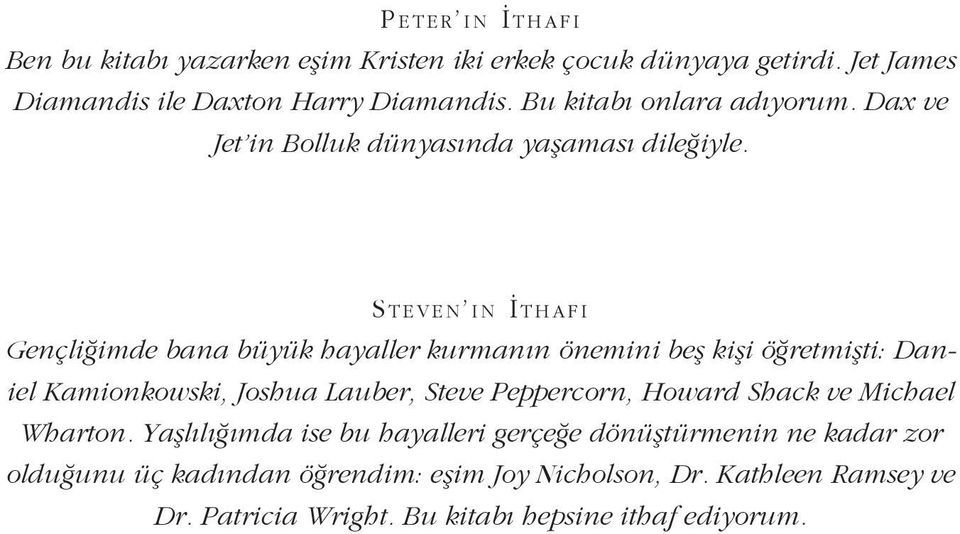 PETER'IN İTHAFI

Ben bu kitabı yazarken eşim Kristen iki erkek çocuk dünyaya getirdi. Jet James Diamandis ile Daxton Harry Diamandis. Bu kitabı onlara adıyorum. Dax ve Jet'in Bolluk dünyasında yaşaması dileğiyle.

STEVEN'IN İTHAFI

Gençliğimde bana büyük hayaller kurmanın önemini beş kişi öğretmişti: Daniel Kamionkowski, Joshua Lauber, Steve Peppercorn, Howard Shack ve Michael Wharton. Yaşlılığımda ise bu hayalleri gerçeğe dönüştürmenin ne kadar zor olduğunu üç kadından öğrendim: eşim Joy Nicholson, Dr. Kathleen Ramsey ve Dr. Patricia Wright. Bu kitabı hepsine ithaf ediyorum.